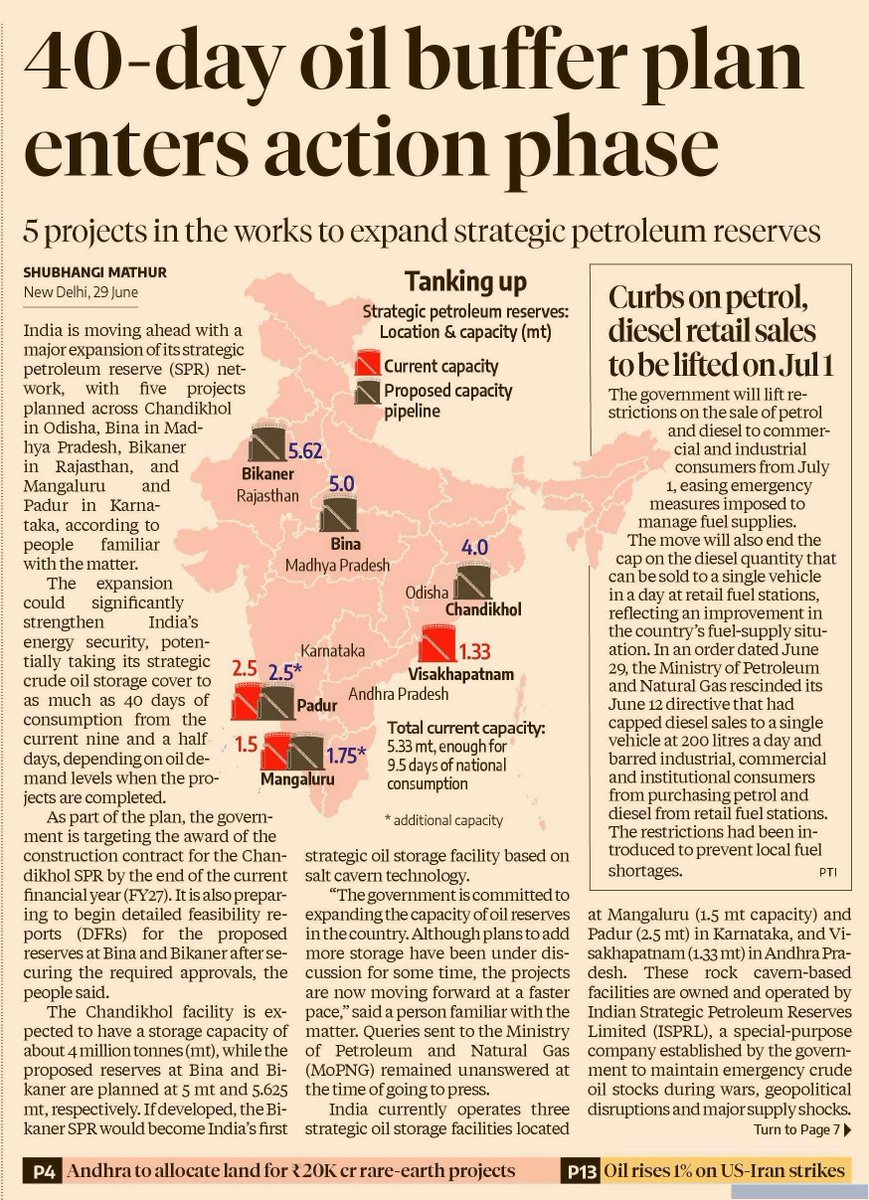 40-day oil buffer plan enters action phase

5 projects in the works to expand strategic petroleum reserves

SHUBHANGI MATHUR
New Delhi, 29 June

India is moving ahead with a major expansion of its strategic petroleum reserve (SPR) network, with five projects planned across Chandikhol in Odisha, Bina in Madhya Pradesh, Bikaner in Rajasthan, and Mangaluru and Padur in Karnataka, according to people familiar with the matter.

The expansion could significantly strengthen India's energy security, potentially taking its strategic crude oil storage cover to as much as 40 days of consumption from the current nine and a half days, depending on oil demand levels when the projects are completed.

As part of the plan, the government is targeting the award of the construction contract for the Chandikhol SPR by the end of the current financial year (FY27). It is also preparing to begin detailed feasibility reports (DFRs) for the proposed reserves at Bina and Bikaner after securing the required approvals, the people said.

The Chandikhol facility is expected to have a storage capacity of about 4 million tonnes (mt), while the proposed reserves at Bina and Bikaner are planned at 5 mt and 5.625 mt, respectively. If developed, the Bikaner SPR would become India's first strategic oil storage facility based on salt cavern technology.

"The government is committed to expanding the capacity of oil reserves in the country. Although plans to add more storage have been under discussion for some time, the projects are now moving forward at a faster pace," said a person familiar with the matter. Queries sent to the Ministry of Petroleum and Natural Gas (MoPNG) remained unanswered at the time of going to press.

India currently operates three strategic oil storage facilities located at Mangaluru (1.5 mt capacity) and Padur (2.5 mt) in Karnataka, and Visakhapatnam (1.33 mt) in Andhra Pradesh. These rock cavern-based facilities are owned and operated by Indian Strategic Petroleum Reserves Limited (ISPRL), a special-purpose company established by the government to maintain emergency crude oil stocks during wars, geopolitical disruptions and major supply shocks.

Turn to Page 7

Tanking up
Strategic petroleum reserves: Location & capacity (mt)
Current capacity
Proposed capacity pipeline
5.62 Bikaner Rajasthan
5.0 Bina Madhya Pradesh
4.0 Odisha Chandikhol
Karnataka
1.33 Visakhapatnam
Andhra Pradesh
2.5 2.5* Padur
1.5 1.75* Mangaluru
Total current capacity: 5.33 mt, enough for 9.5 days of national consumption
* additional capacity

Curbs on petrol, diesel retail sales to be lifted on Jul 1

The government will lift restrictions on the sale of petrol and diesel to commercial and industrial consumers from July 1, easing emergency measures imposed to manage fuel supplies.

The move will also end the cap on the diesel quantity that can be sold to a single vehicle in a day at retail fuel stations, reflecting an improvement in the country's fuel-supply situation. In an order dated June 29, the Ministry of Petroleum and Natural Gas rescinded its June 12 directive that had capped diesel sales to a single vehicle at 200 litres a day and barred industrial, commercial and institutional consumers from purchasing petrol and diesel from retail fuel stations. The restrictions had been introduced to prevent local fuel shortages.
PTI

P4 Andhra to allocate land for ₹20K cr rare-earth projects
P13 Oil rises 1% on US-Iran strikes